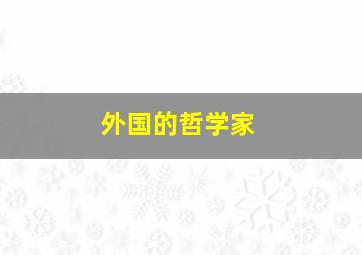 外国的哲学家